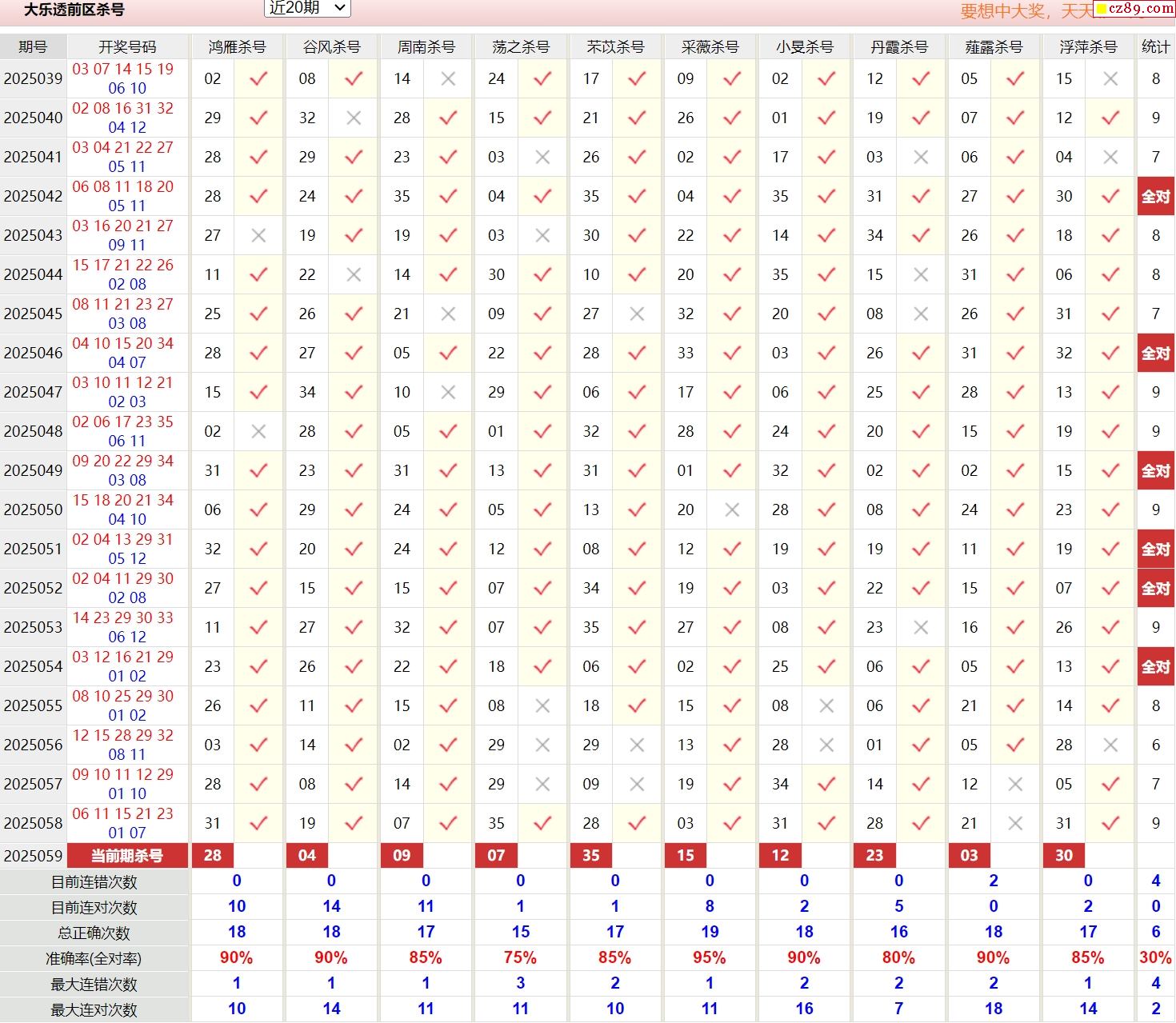 大乐透前区杀号 近20期

要想中大奖，天天 cz89.com

| 期号 | 开奖号码 | 鸿雁杀号 | | 谷风杀号 | | 周南杀号 | | 荡之杀号 | | 芣苡杀号 | | 采薇杀号 | | 小旻杀号 | | 丹霞杀号 | | 薤露杀号 | | 浮萍杀号 | | 统计 |
|---|---|---|---|---|---|---|---|---|---|---|---|---|---|---|---|---|---|---|---|---|---|---|
| 2025039 | 03 07 14 15 19 06 10 | 02 | ✓ | 08 | ✓ | 14 | ✗ | 24 | ✓ | 17 | ✓ | 09 | ✓ | 02 | ✓ | 12 | ✓ | 05 | ✓ | 15 | ✗ | 8 |
| 2025040 | 02 08 16 31 32 04 12 | 29 | ✓ | 32 | ✗ | 28 | ✓ | 15 | ✓ | 21 | ✓ | 26 | ✓ | 01 | ✓ | 19 | ✓ | 07 | ✓ | 12 | ✓ | 9 |
| 2025041 | 03 04 21 22 27 05 11 | 28 | ✓ | 29 | ✓ | 23 | ✓ | 03 | ✗ | 26 | ✓ | 02 | ✓ | 17 | ✓ | 03 | ✗ | 06 | ✓ | 04 | ✗ | 7 |
| 2025042 | 06 08 11 18 20 05 11 | 28 | ✓ | 24 | ✓ | 35 | ✓ | 04 | ✓ | 35 | ✓ | 04 | ✓ | 35 | ✓ | 31 | ✓ | 27 | ✓ | 30 | ✓ | 全对 |
| 2025043 | 03 16 20 21 27 09 11 | 27 | ✗ | 19 | ✓ | 19 | ✓ | 03 | ✗ | 30 | ✓ | 22 | ✓ | 14 | ✓ | 34 | ✓ | 26 | ✓ | 18 | ✓ | 8 |
| 2025044 | 15 17 21 22 26 02 08 | 11 | ✓ | 22 | ✗ | 14 | ✓ | 30 | ✓ | 10 | ✓ | 20 | ✓ | 35 | ✓ | 15 | ✗ | 31 | ✓ | 06 | ✓ | 8 |
| 2025045 | 08 11 21 23 27 03 08 | 25 | ✓ | 26 | ✓ | 21 | ✗ | 09 | ✓ | 27 | ✗ | 32 | ✓ | 20 | ✓ | 08 | ✗ | 26 | ✓ | 31 | ✓ | 7 |
| 2025046 | 04 10 15 20 34 04 07 | 28 | ✓ | 27 | ✓ | 05 | ✓ | 22 | ✓ | 28 | ✓ | 33 | ✓ | 03 | ✓ | 26 | ✓ | 31 | ✓ | 32 | ✓ | 全对 |
| 2025047 | 03 10 11 12 21 02 03 | 15 | ✓ | 34 | ✓ | 10 | ✗ | 29 | ✓ | 06 | ✓ | 17 | ✓ | 06 | ✓ | 25 | ✓ | 28 | ✓ | 13 | ✓ | 9 |
| 2025048 | 02 06 17 23 35 06 11 | 02 | ✗ | 28 | ✓ | 05 | ✓ | 01 | ✓ | 32 | ✓ | 28 | ✓ | 24 | ✓ | 20 | ✓ | 15 | ✓ | 19 | ✓ | 9 |
| 2025049 | 09 20 22 29 34 03 08 | 31 | ✓ | 23 | ✓ | 31 | ✓ | 13 | ✓ | 31 | ✓ | 01 | ✓ | 32 | ✓ | 02 | ✓ | 02 | ✓ | 15 | ✓ | 全对 |
| 2025050 | 15 18 20 21 34 04 10 | 06 | ✓ | 29 | ✓ | 24 | ✓ | 05 | ✓ | 13 | ✓ | 20 | ✗ | 28 | ✓ | 08 | ✓ | 24 | ✓ | 23 | ✓ | 9 |
| 2025051 | 02 04 13 29 31 05 12 | 32 | ✓ | 20 | ✓ | 24 | ✓ | 12 | ✓ | 08 | ✓ | 12 | ✓ | 19 | ✓ | 19 | ✓ | 11 | ✓ | 19 | ✓ | 全对 |
| 2025052 | 02 04 11 29 30 02 08 | 27 | ✓ | 15 | ✓ | 15 | ✓ | 07 | ✓ | 34 | ✓ | 19 | ✓ | 03 | ✓ | 22 | ✓ | 15 | ✓ | 07 | ✓ | 全对 |
| 2025053 | 14 23 29 30 33 06 12 | 11 | ✓ | 27 | ✓ | 32 | ✓ | 07 | ✓ | 35 | ✓ | 27 | ✓ | 08 | ✓ | 23 | ✗ | 16 | ✓ | 26 | ✓ | 9 |
| 2025054 | 03 12 16 21 29 01 02 | 23 | ✓ | 26 | ✓ | 22 | ✓ | 18 | ✓ | 06 | ✓ | 02 | ✓ | 25 | ✓ | 06 | ✓ | 05 | ✓ | 13 | ✓ | 全对 |
| 2025055 | 08 10 25 29 30 01 02 | 26 | ✓ | 11 | ✓ | 15 | ✓ | 08 | ✗ | 18 | ✓ | 15 | ✓ | 08 | ✗ | 06 | ✓ | 21 | ✓ | 14 | ✓ | 8 |
| 2025056 | 12 15 28 29 32 08 11 | 03 | ✓ | 14 | ✓ | 02 | ✓ | 29 | ✗ | 29 | ✗ | 13 | ✓ | 28 | ✗ | 01 | ✓ | 05 | ✓ | 28 | ✗ | 6 |
| 2025057 | 09 10 11 12 29 01 10 | 28 | ✓ | 08 | ✓ | 14 | ✓ | 29 | ✗ | 09 | ✗ | 19 | ✓ | 34 | ✓ | 14 | ✓ | 12 | ✗ | 05 | ✓ | 7 |
| 2025058 | 06 11 15 21 23 01 07 | 31 | ✓ | 19 | ✓ | 07 | ✓ | 35 | ✓ | 28 | ✓ | 03 | ✓ | 31 | ✓ | 28 | ✓ | 21 | ✗ | 31 | ✓ | 9 |
| 2025059 | 当前期杀号 | 28 | | 04 | | 09 | | 07 | | 35 | | 15 | | 12 | | 23 | | 03 | | 30 | | |
| 目前连错次数 | | 0 | | 0 | | 0 | | 0 | | 0 | | 0 | | 0 | | 0 | | 2 | | 0 | | 4 |
| 目前连对次数 | | 10 | | 14 | | 11 | | 1 | | 1 | | 8 | | 2 | | 5 | | 0 | | 2 | | 0 |
| 总正确次数 | | 18 | | 18 | | 17 | | 15 | | 17 | | 19 | | 18 | | 16 | | 18 | | 17 | | 6 |
| 准确率(全对率) | | 90% | | 90% | | 85% | | 75% | | 85% | | 95% | | 90% | | 80% | | 90% | | 85% | | 30% |
| 最大连错次数 | | 1 | | 1 | | 1 | | 3 | | 2 | | 1 | | 2 | | 2 | | 2 | | 1 | | 4 |
| 最大连对次数 | | 10 | | 14 | | 11 | | 11 | | 10 | | 11 | | 16 | | 7 | | 18 | | 14 | | 2 |